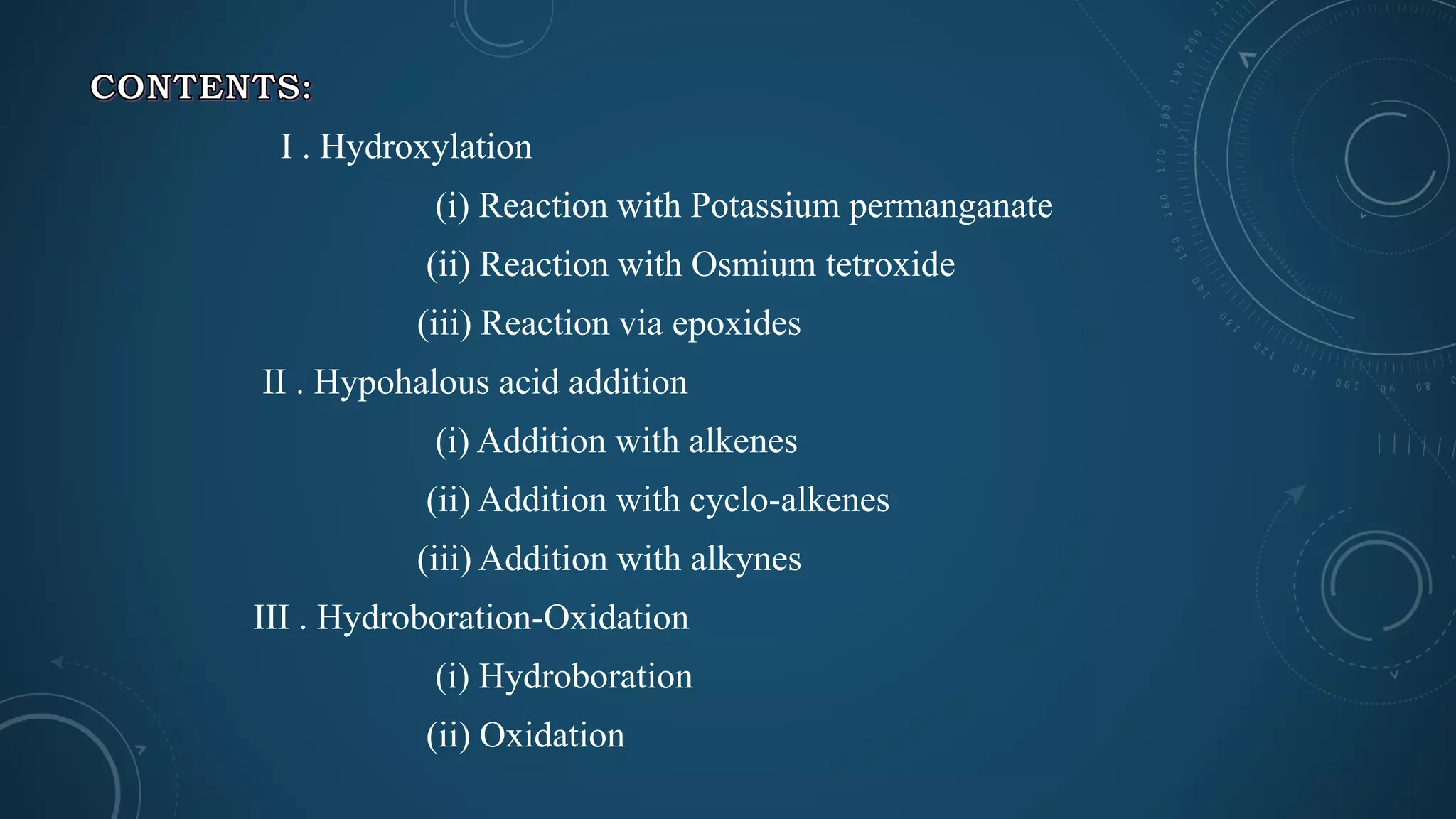 CONTENTS:

I . Hydroxylation

(i) Reaction with Potassium permanganate

(ii) Reaction with Osmium tetroxide

(iii) Reaction via epoxides

II . Hypohalous acid addition

(i) Addition with alkenes

(ii) Addition with cyclo-alkenes

(iii) Addition with alkynes

III . Hydroboration-Oxidation

(i) Hydroboration

(ii) Oxidation